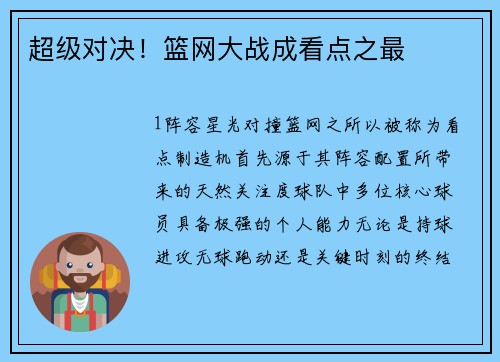 超级对决！篮网大战成看点之最

1阵容星光对撞篮网之所以被称为看点制造机首先源于其阵容配置所带来的天然关注度球队中多位核心球员具备极强的个人能力无论是持球进攻无球跑动还是关键时刻的终结